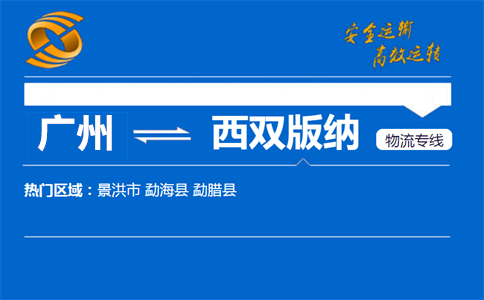 安全运输
高效运转

广州 西双版纳 物流专线

热门区域：景洪市 勐海县 勐腊县